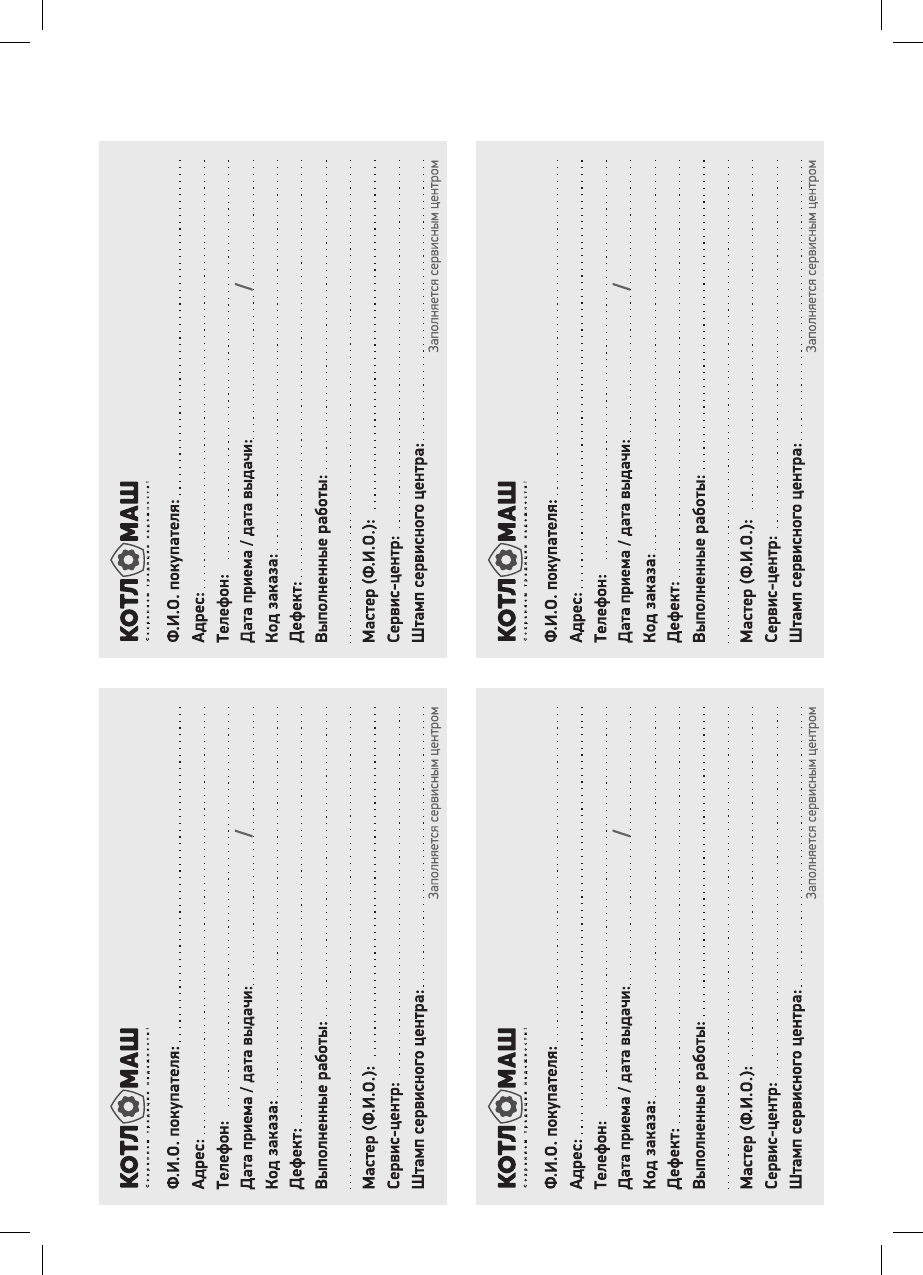 КОТЛОМАШ

Ф.И.О. покупателя:
Адрес:
Телефон:
Дата приема / дата выдачи: /
Код заказа:
Дефект:
Выполненные работы:

Мастер (Ф.И.О.):
Сервис-центр:
Штамп сервисного центра:

Заполняется сервисным центром

КОТЛОМАШ

Ф.И.О. покупателя:
Адрес:
Телефон:
Дата приема / дата выдачи: /
Код заказа:
Дефект:
Выполненные работы:

Мастер (Ф.И.О.):
Сервис-центр:
Штамп сервисного центра:

Заполняется сервисным центром

КОТЛОМАШ

Ф.И.О. покупателя:
Адрес:
Телефон:
Дата приема / дата выдачи: /
Код заказа:
Дефект:
Выполненные работы:

Мастер (Ф.И.О.):
Сервис-центр:
Штамп сервисного центра:

Заполняется сервисным центром

КОТЛОМАШ

Ф.И.О. покупателя:
Адрес:
Телефон:
Дата приема / дата выдачи: /
Код заказа:
Дефект:
Выполненные работы:

Мастер (Ф.И.О.):
Сервис-центр:
Штамп сервисного центра:

Заполняется сервисным центром